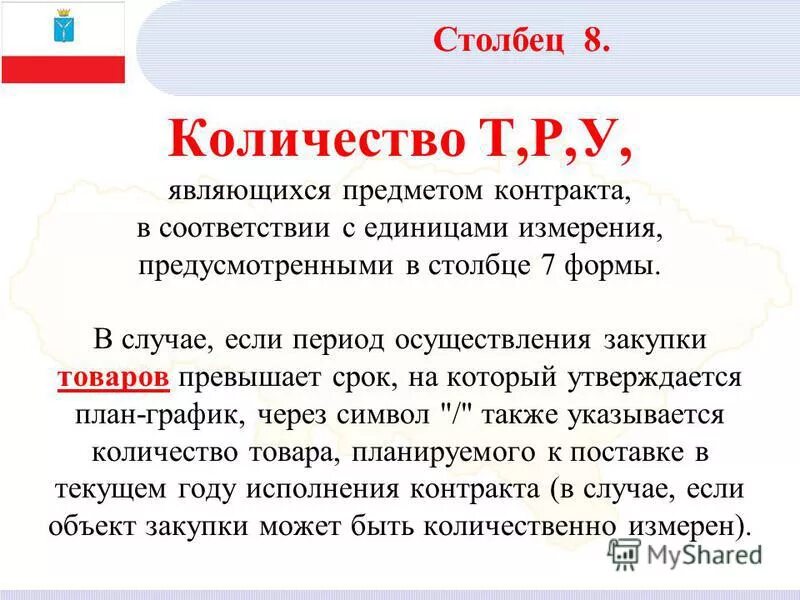 Столбец 8.

Количество Т,Р,У,

являющихся предметом контракта, в соответствии с единицами измерения, предусмотренными в столбце 7 формы.

В случае, если период осуществления закупки товаров превышает срок, на который утверждается план-график, через символ "/" также указывается количество товара, планируемого к поставке в текущем году исполнения контракта (в случае, если объект закупки может быть количественно измерен).

MyShared